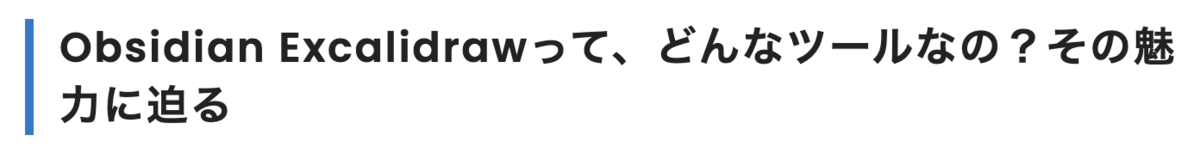 Obsidian Excalidrawって、どんなツールなの？その魅力に迫る